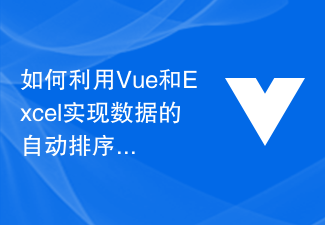 如何利用Vue和Excel实现数据的自动排序...